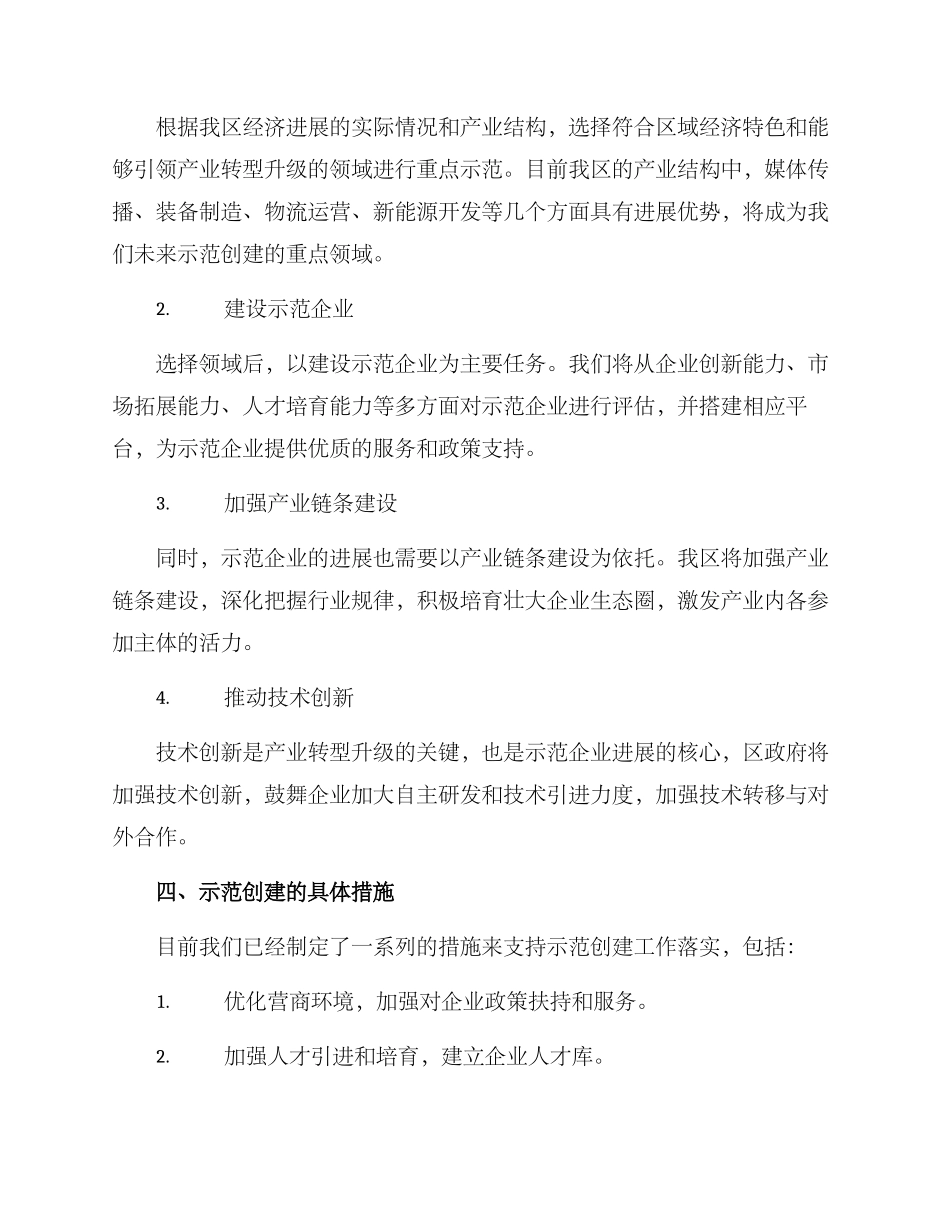 根据我区经济进展的实际情况和产业结构，选择符合区域经济特色和能够引领产业转型升级的领域进行重点示范。目前我区的产业结构中，媒体传播、装备制造、物流运营、新能源开发等几个方面具有进展优势，将成为我们未来示范创建的重点领域。

2. 建设示范企业

选择领域后，以建设示范企业为主要任务。我们将从企业创新能力、市场拓展能力、人才培育能力等多方面对示范企业进行评估，并搭建相应平台，为示范企业提供优质的服务和政策支持。

3. 加强产业链条建设

同时，示范企业的进展也需要以产业链条建设为依托。我区将加强产业链条建设，深化把握行业规律，积极培育壮大企业生态圈，激发产业内各参加主体的活力。

4. 推动技术创新

技术创新是产业转型升级的关键，也是示范企业进展的核心，区政府将加强技术创新，鼓舞企业加大自主研发和技术引进力度，加强技术转移与对外合作。

四、示范创建的具体措施

目前我们已经制定了一系列的措施来支持示范创建工作落实，包括：

1. 优化营商环境，加强对企业政策扶持和服务。

2. 加强人才引进和培育，建立企业人才库。